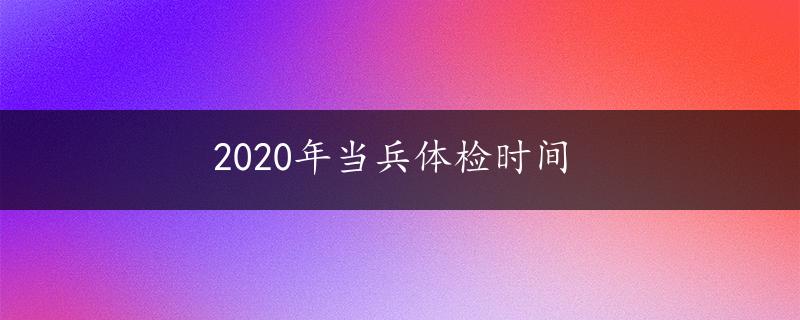 2020年当兵体检时间